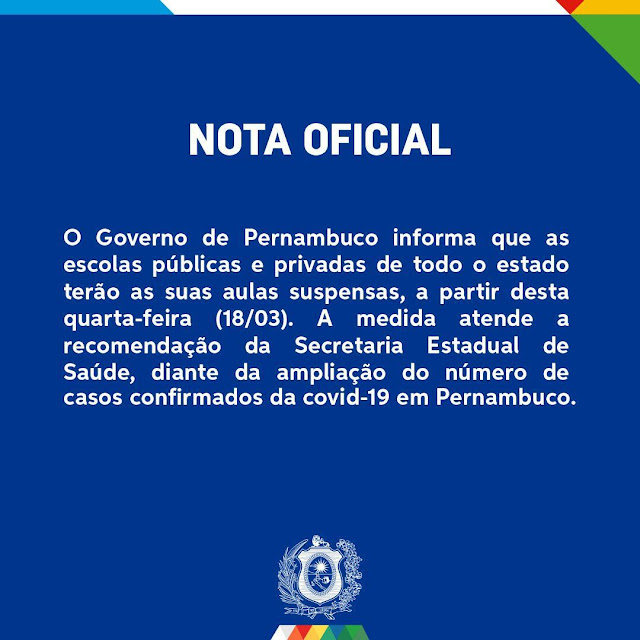 NOTA OFICIAL

O Governo de Pernambuco informa que as escolas públicas e privadas de todo o estado terão as suas aulas suspensas, a partir desta quarta-feira (18/03). A medida atende a recomendação da Secretaria Estadual de Saúde, diante da ampliação do número de casos confirmados da covid-19 em Pernambuco.